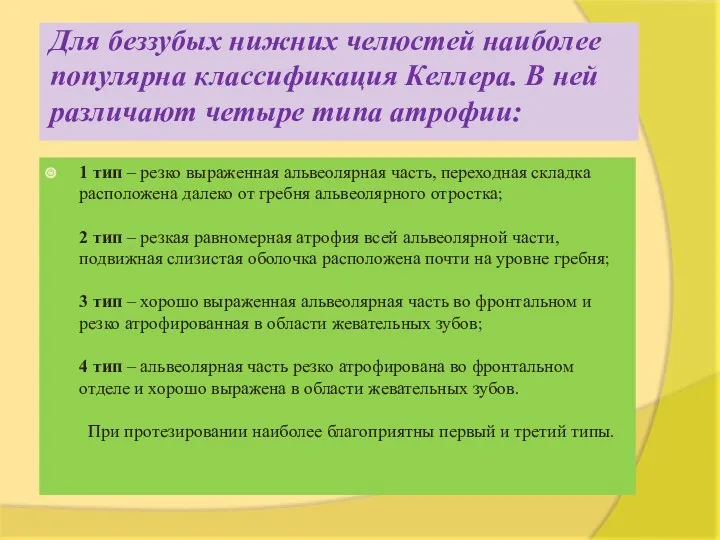 Для беззубых нижних челюстей наиболее популярна классификация Келлера. В ней различают четыре типа атрофии:

1 тип – резко выраженная альвеолярная часть, переходная складка расположена далеко от гребня альвеолярного отростка;

2 тип – резкая равномерная атрофия всей альвеолярной части, подвижная слизистая оболочка расположена почти на уровне гребня;

3 тип – хорошо выраженная альвеолярная часть во фронтальном и резко атрофированная в области жевательных зубов;

4 тип – альвеолярная часть резко атрофирована во фронтальном отделе и хорошо выражена в области жевательных зубов.

При протезировании наиболее благоприятны первый и третий типы.